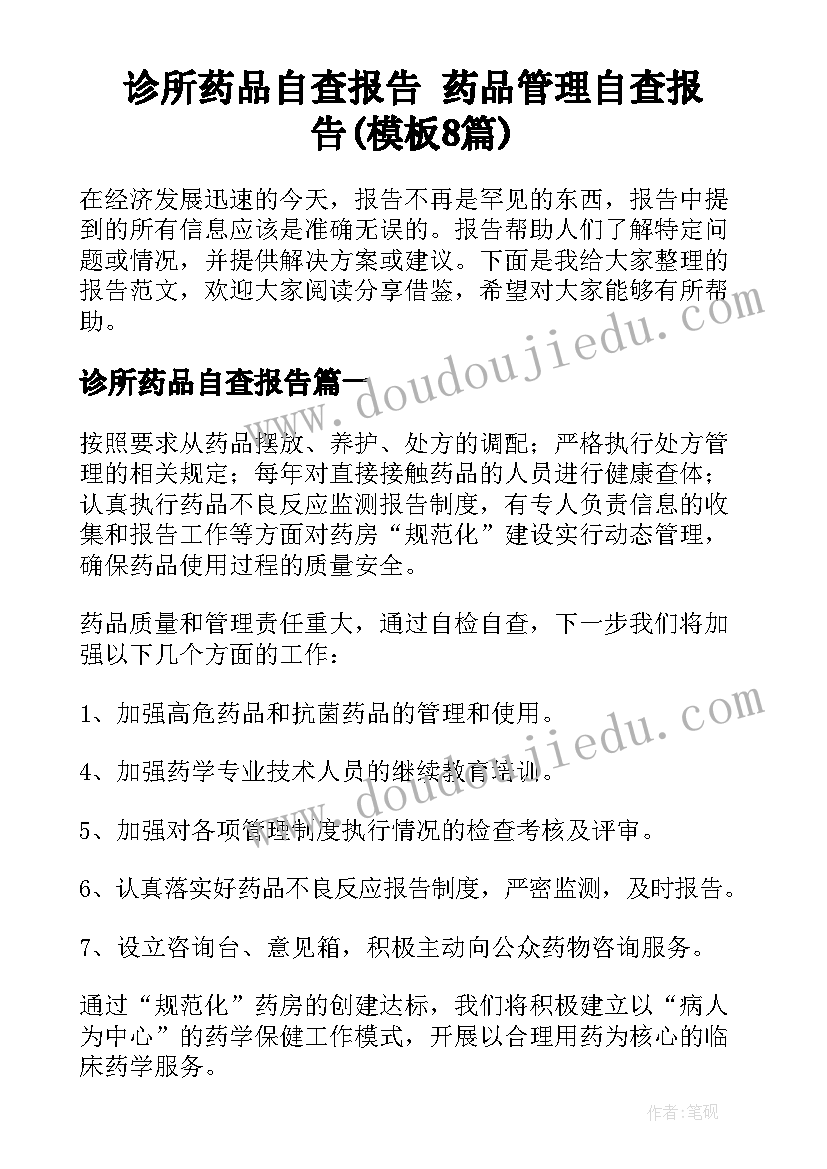 诊所药品自查报告 药品管理自查报告(模板8篇)

在经济发展迅速的今天，报告不再是罕见的东西，报告中提到的所有信息应该是准确无误的。报告帮助人们了解特定问题或情况，并提供解决方案或建议。下面是我给大家整理的报告范文，欢迎大家阅读分享借鉴，希望对大家能够有所帮助。

www.doudoujiedu.com

诊所药品自查报告篇一

按照要求从药品摆放、养护、处方的调配；严格执行处方管理的相关规定；每年对直接接触药品的人员进行健康查体；认真执行药品不良反应监测报告制度，有专人负责信息的收集和报告工作等方面对药房“规范化”建设实行动态管理，确保药品使用过程的质量安全。

药品质量和管理责任重大，通过自检自查，下一步我们将加强以下几个方面的工作：

1、加强高危药品和抗菌药品的管理和使用。

www.doudoujiedu.com

4、加强药学专业技术人员的继续教育培训。

5、加强对各项管理制度执行情况的检查考核及评审。

6、认真落实好药品不良反应报告制度，严密监测，及时报告。

7、设立咨询台、意见箱，积极主动向公众药物咨询服务。

通过“规范化”药房的创建达标，我们将积极建立以“病人为中心”的药学保健工作模式，开展以合理用药为核心的临床药学服务。

作者：笔砚